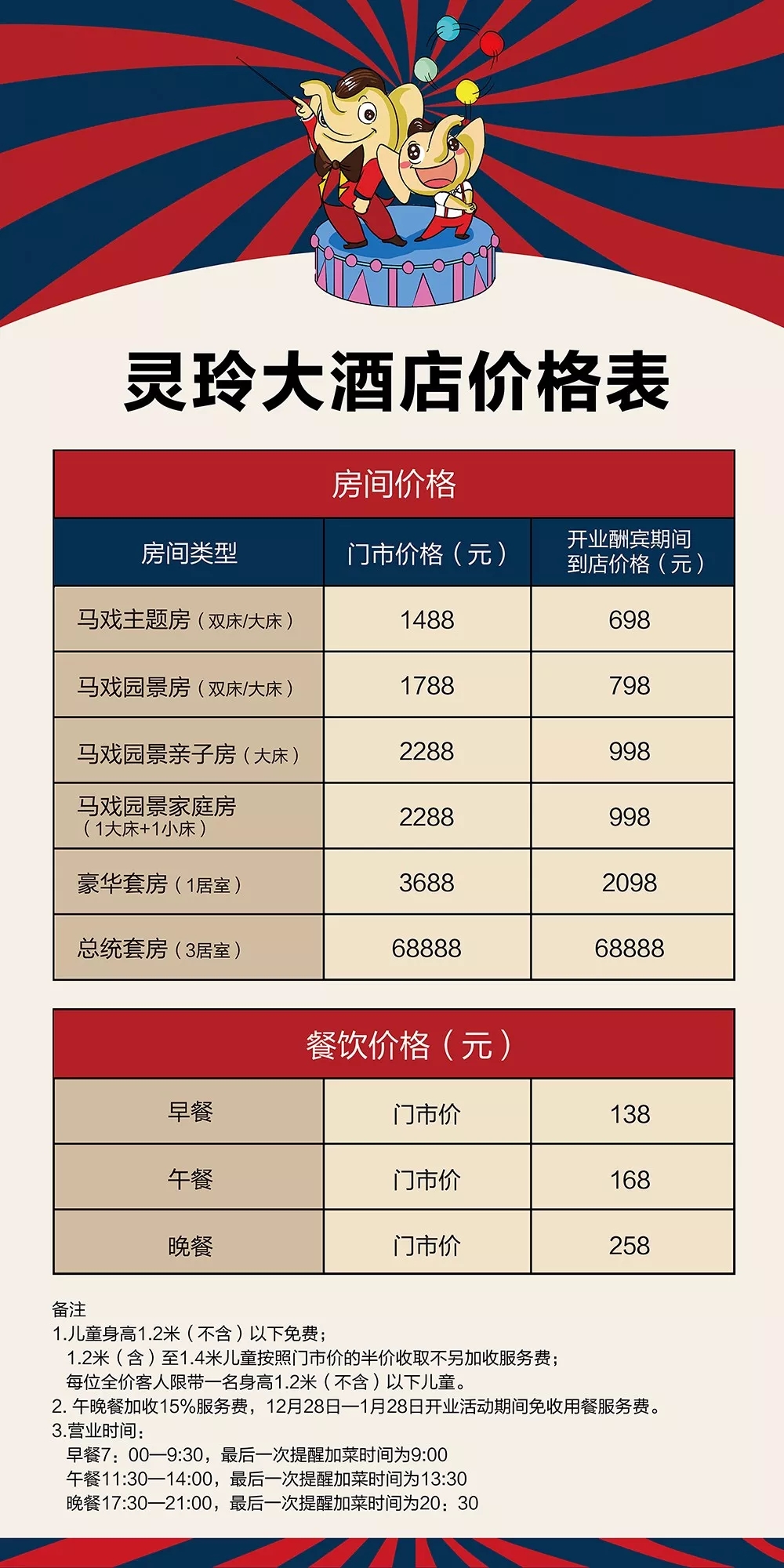 灵玲大酒店价格表

房间价格

| 房间类型 | 门市价格（元） | 开业酬宾期间到店价格（元） |
|---|---|---|
| 马戏主题房（双床/大床） | 1488 | 698 |
| 马戏园景房（双床/大床） | 1788 | 798 |
| 马戏园景亲子房（大床） | 2288 | 998 |
| 马戏园景家庭房（1大床+1小床） | 2288 | 998 |
| 豪华套房（1居室） | 3688 | 2098 |
| 总统套房（3居室） | 68888 | 68888 |

餐饮价格（元）

| 早餐 | 门市价 | 138 |
|---|---|---|
| 午餐 | 门市价 | 168 |
| 晚餐 | 门市价 | 258 |

备注
1.儿童身高1.2米（不含）以下免费；
1.2米（含）至1.4米儿童按照门市价的半价收取不另加收服务费；
每位全价客人限带一名身高1.2米（不含）以下儿童。
2. 午晚餐加收15%服务费，12月28日—1月28日开业活动期间免收用餐服务费。
3.营业时间：
早餐7：00—9:30，最后一次提醒加菜时间为9:00
午餐11:30—14:00，最后一次提醒加菜时间为13:30
晚餐17:30—21:00，最后一次提醒加菜时间为20：30